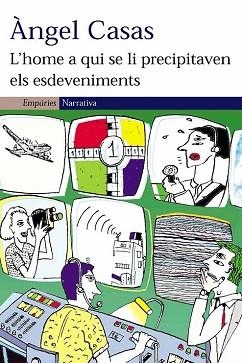 Àngel Casas
L'home a qui se li precipitaven els esdeveniments

Empúries Narrativa

1